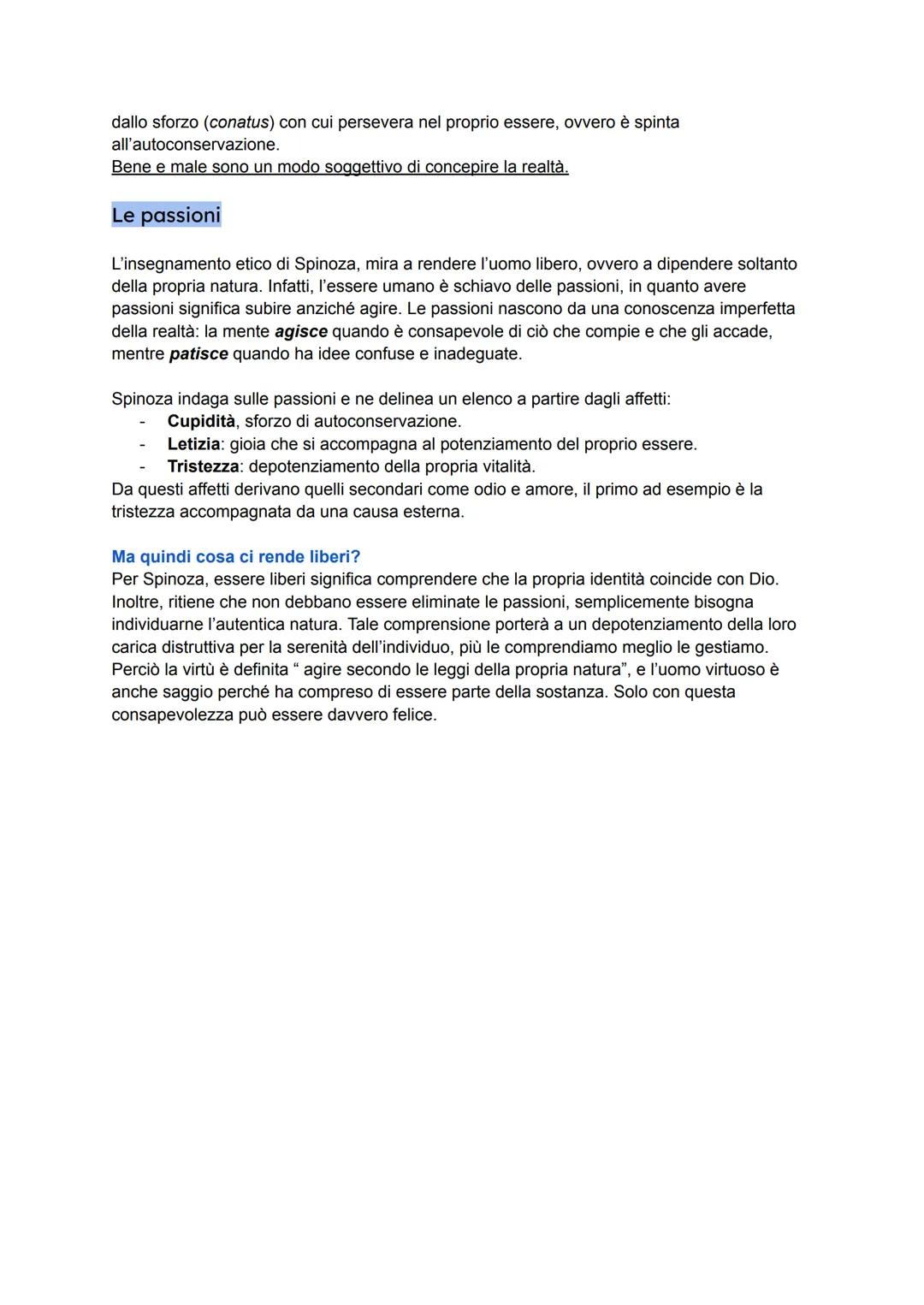 dallo sforzo (conatus) con cui persevera nel proprio essere, ovvero è spinta all'autoconservazione.
Bene e male sono un modo soggettivo di concepire la realtà.

Le passioni

L'insegnamento etico di Spinoza, mira a rendere l'uomo libero, ovvero a dipendere soltanto della propria natura. Infatti, l'essere umano è schiavo delle passioni, in quanto avere passioni significa subire anziché agire. Le passioni nascono da una conoscenza imperfetta della realtà: la mente agisce quando è consapevole di ciò che compie e che gli accade, mentre patisce quando ha idee confuse e inadeguate.

Spinoza indaga sulle passioni e ne delinea un elenco a partire dagli affetti:
- Cupidità, sforzo di autoconservazione.
- Letizia: gioia che si accompagna al potenziamento del proprio essere.
- Tristezza: depotenziamento della propria vitalità.
Da questi affetti derivano quelli secondari come odio e amore, il primo ad esempio è la tristezza accompagnata da una causa esterna.

Ma quindi cosa ci rende liberi?
Per Spinoza, essere liberi significa comprendere che la propria identità coincide con Dio. Inoltre, ritiene che non debbano essere eliminate le passioni, semplicemente bisogna individuarne l'autentica natura. Tale comprensione porterà a un depotenziamento della loro carica distruttiva per la serenità dell'individuo, più le comprendiamo meglio le gestiamo. Perciò la virtù è definita " agire secondo le leggi della propria natura", e l'uomo virtuoso è anche saggio perché ha compreso di essere parte della sostanza. Solo con questa consapevolezza può essere davvero felice.